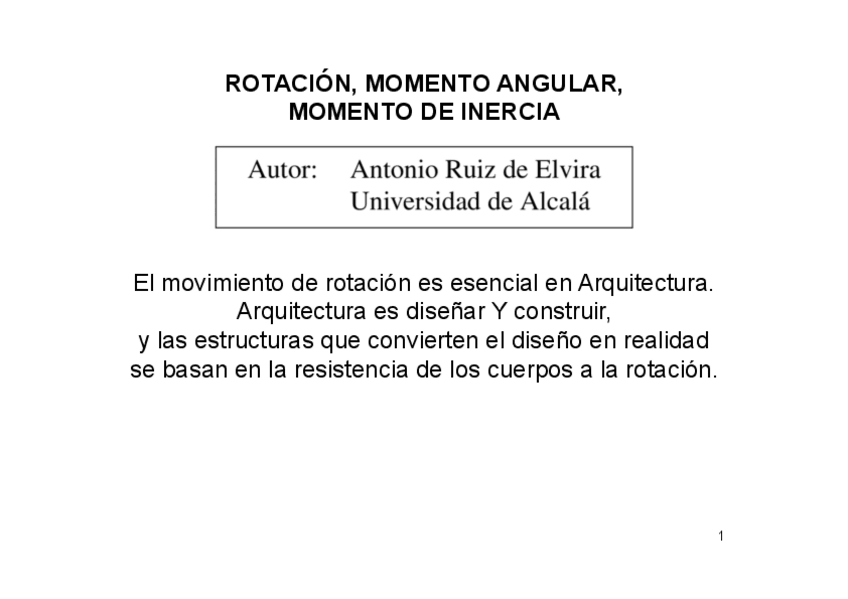 ROTACIÓN, MOMENTO ANGULAR, MOMENTO DE INERCIA

Autor: Antonio Ruiz de Elvira
Universidad de Alcalá

El movimiento de rotación es esencial en Arquitectura. Arquitectura es diseñar Y construir, y las estructuras que convierten el diseño en realidad se basan en la resistencia de los cuerpos a la rotación.

1